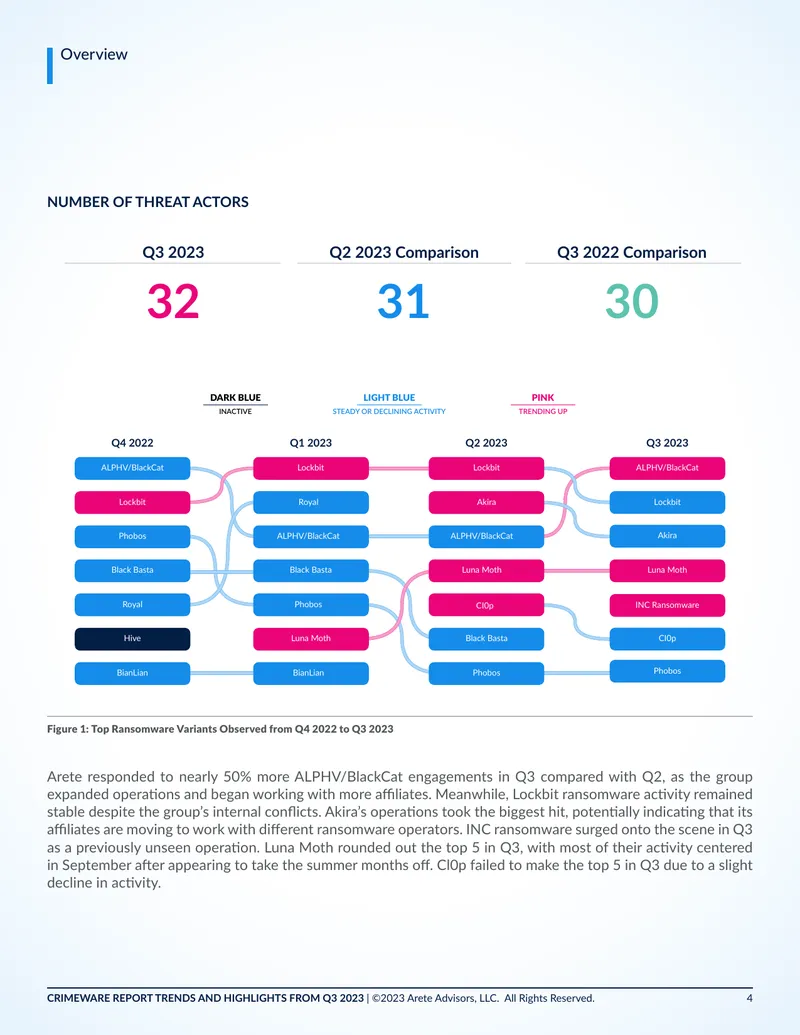 Overview

NUMBER OF THREAT ACTORS

Q3 2023
32

Q2 2023 Comparison
31

Q3 2022 Comparison
30

DARK BLUE
INACTIVE

LIGHT BLUE
STEADY OR DECLINING ACTIVITY

PINK
TRENDING UP

Q4 2022
ALPHV/BlackCat
Lockbit
Phobos
Black Basta
Royal
Hive
BianLian

Q1 2023
Lockbit
Royal
ALPHV/BlackCat
Black Basta
Phobos
Luna Moth
BianLian

Q2 2023
Lockbit
Akira
ALPHV/BlackCat
Luna Moth
Cl0p
Black Basta
Phobos

Q3 2023
ALPHV/BlackCat
Lockbit
Akira
Luna Moth
INC Ransomware
Cl0p
Phobos

Figure 1: Top Ransomware Variants Observed from Q4 2022 to Q3 2023

Arete responded to nearly 50% more ALPHV/BlackCat engagements in Q3 compared with Q2, as the group expanded operations and began working with more affiliates. Meanwhile, Lockbit ransomware activity remained stable despite the group's internal conflicts. Akira's operations took the biggest hit, potentially indicating that its affiliates are moving to work with different ransomware operators. INC ransomware surged onto the scene in Q3 as a previously unseen operation. Luna Moth rounded out the top 5 in Q3, with most of their activity centered in September after appearing to take the summer months off. Cl0p failed to make the top 5 in Q3 due to a slight decline in activity.

CRIMEWARE REPORT TRENDS AND HIGHLIGHTS FROM Q3 2023 | ©2023 Arete Advisors, LLC. All Rights Reserved. 4